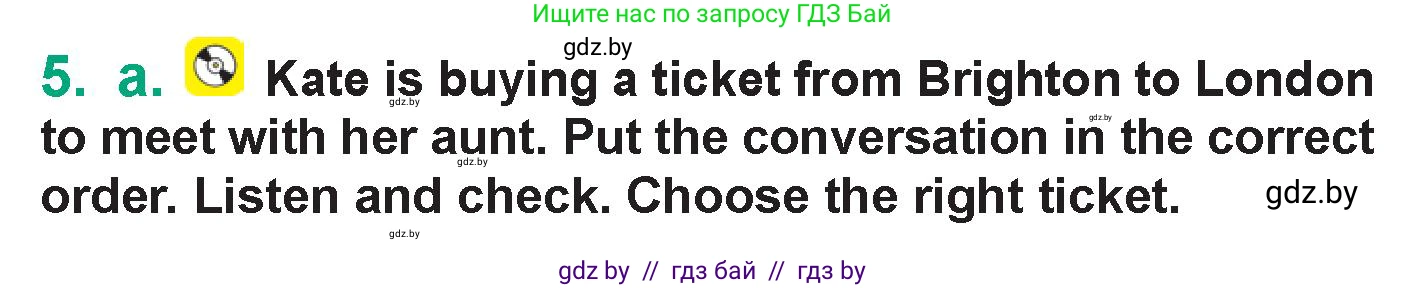 Ищите нас по запросу ГДЗ Бай

gdz.by

5. a. Kate is buying a ticket from Brighton to London to meet with her aunt. Put the conversation in the correct order. Listen and check. Choose the right ticket.

gdz.by gdz.by gdz.by gdz.by gdz.by

gdz by // гдз бай // гдз by